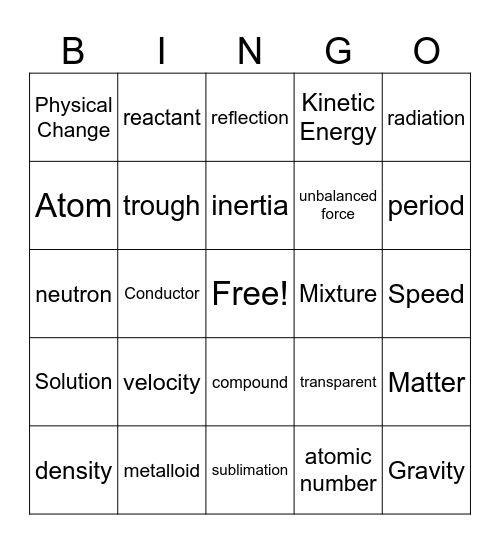 | B | I | N | G | O |
|---|---|---|---|---|
| Physical Change | reactant | reflection | Kinetic Energy | radiation |
| Atom | trough | inertia | unbalanced force | period |
| neutron | Conductor | Free! | Mixture | Speed |
| Solution | velocity | compound | transparent | Matter |
| density | metalloid | sublimation | atomic number | Gravity |